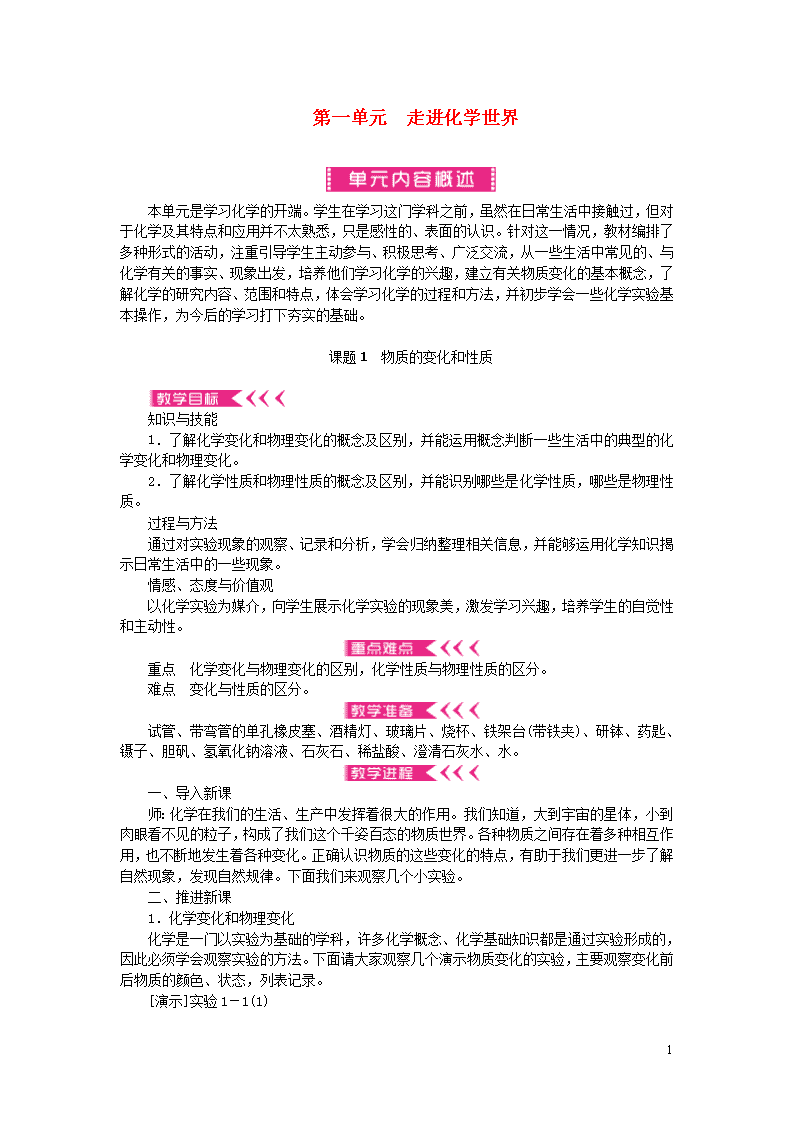 第一单元　走进化学世界

单元内容概述

本单元是学习化学的开端。学生在学习这门学科之前，虽然在日常生活中接触过，但对于化学及其特点和应用并不太熟悉，只是感性的、表面的认识。针对这一情况，教材编排了多种形式的活动，注重引导学生主动参与、积极思考、广泛交流，从一些生活中常见的、与化学有关的事实、现象出发，培养他们学习化学的兴趣，建立有关物质变化的基本概念，了解化学的研究内容、范围和特点，体会学习化学的过程和方法，并初步学会一些化学实验基本操作，为今后的学习打下夯实的基础。

课题1　物质的变化和性质

教学目标

知识与技能

1．了解化学变化和物理变化的概念及区别，并能运用概念判断一些生活中的典型的化学变化和物理变化。

2．了解化学性质和物理性质的概念及区别，并能识别哪些是化学性质，哪些是物理性质。

过程与方法

通过对实验现象的观察、记录和分析，学会归纳整理相关信息，并能够运用化学知识揭示日常生活中的一些现象。

情感、态度与价值观

以化学实验为媒介，向学生展示化学实验的现象美，激发学习兴趣，培养学生的自觉性和主动性。

重点难点

重点　化学变化与物理变化的区别，化学性质与物理性质的区分。

难点　变化与性质的区分。

教学准备

试管、带弯管的单孔橡皮塞、酒精灯、玻璃片、烧杯、铁架台(带铁夹)、研钵、药匙、镊子、胆矾、氢氧化钠溶液、石灰石、稀盐酸、澄清石灰水、水。

教学进程

一、导入新课

师：化学在我们的生活、生产中发挥着很大的作用。我们知道，大到宇宙的星体，小到肉眼看不见的粒子，构成了我们这个千姿百态的物质世界。各种物质之间存在着多种相互作用，也不断地发生着各种变化。正确认识物质的这些变化的特点，有助于我们更进一步了解自然现象，发现自然规律。下面我们来观察几个小实验。

二、推进新课

1．化学变化和物理变化

化学是一门以实验为基础的学科，许多化学概念、化学基础知识都是通过实验形成的，因此必须学会观察实验的方法。下面请大家观察几个演示物质变化的实验，主要观察变化前后物质的颜色、状态，列表记录。

[演示]实验1－1(1)

1